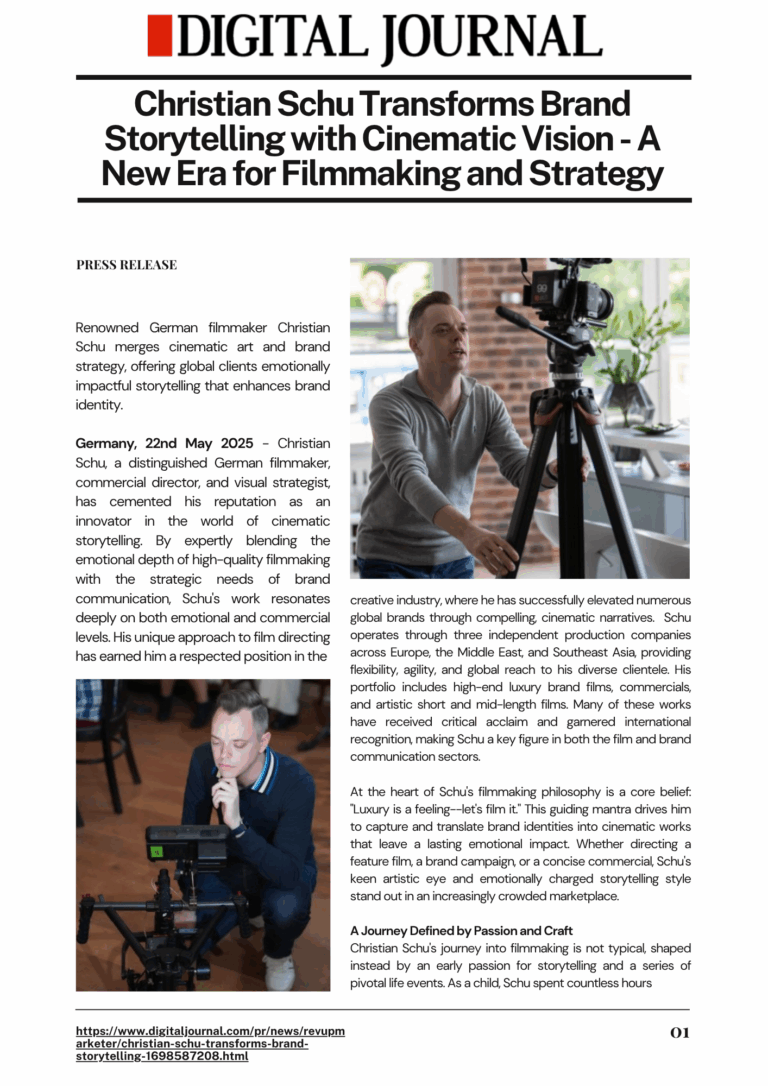 DIGITAL JOURNAL

Christian Schu Transforms Brand Storytelling with Cinematic Vision - A New Era for Filmmaking and Strategy

PRESS RELEASE

Renowned German filmmaker Christian Schu merges cinematic art and brand strategy, offering global clients emotionally impactful storytelling that enhances brand identity.

Germany, 22nd May 2025 - Christian Schu, a distinguished German filmmaker, commercial director, and visual strategist, has cemented his reputation as an innovator in the world of cinematic storytelling. By expertly blending the emotional depth of high-quality filmmaking with the strategic needs of brand communication, Schu's work resonates deeply on both emotional and commercial levels. His unique approach to film directing has earned him a respected position in the creative industry, where he has successfully elevated numerous global brands through compelling, cinematic narratives. Schu operates through three independent production companies across Europe, the Middle East, and Southeast Asia, providing flexibility, agility, and global reach to his diverse clientele. His portfolio includes high-end luxury brand films, commercials, and artistic short and mid-length films. Many of these works have received critical acclaim and garnered international recognition, making Schu a key figure in both the film and brand communication sectors.

At the heart of Schu's filmmaking philosophy is a core belief: "Luxury is a feeling--let's film it." This guiding mantra drives him to capture and translate brand identities into cinematic works that leave a lasting emotional impact. Whether directing a feature film, a brand campaign, or a concise commercial, Schu's keen artistic eye and emotionally charged storytelling style stand out in an increasingly crowded marketplace.

A Journey Defined by Passion and Craft
Christian Schu's journey into filmmaking is not typical, shaped instead by an early passion for storytelling and a series of pivotal life events. As a child, Schu spent countless hours

https://www.digitaljournal.com/pr/news/revupmarketer/christian-schu-transforms-brand-storytelling-1698587208.html

01